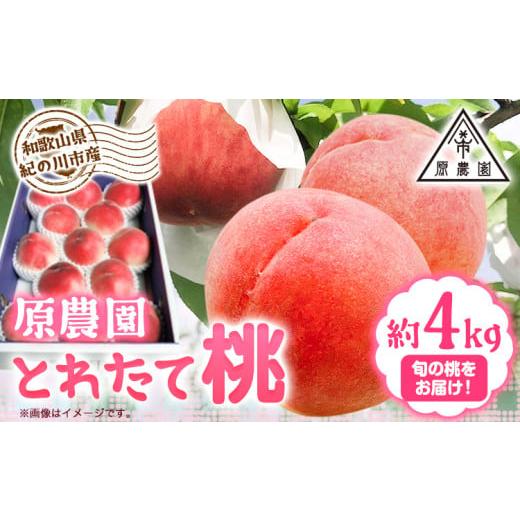 和歌山県
紀の川市産

原農園

原農園
とれたて桃

約4kg
旬の桃をお届け!

※画像はイメージです。